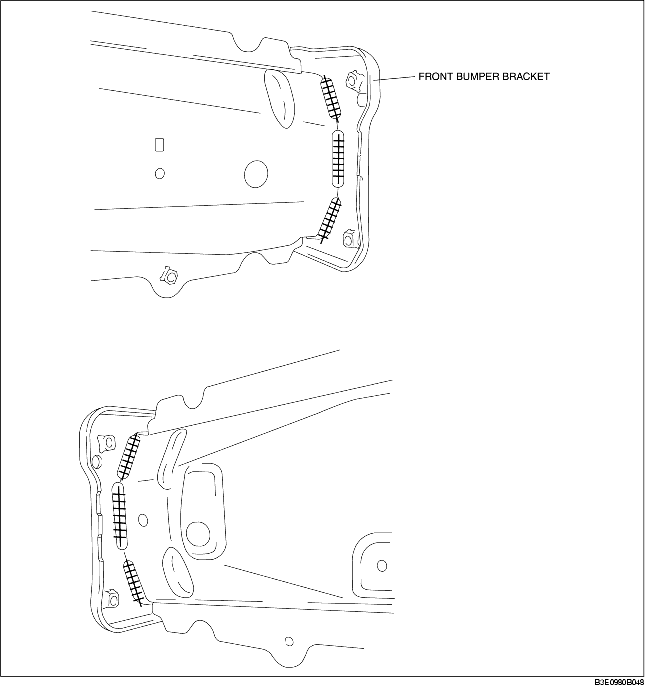 FRONT BUMPER BRACKET

B3E0980B048